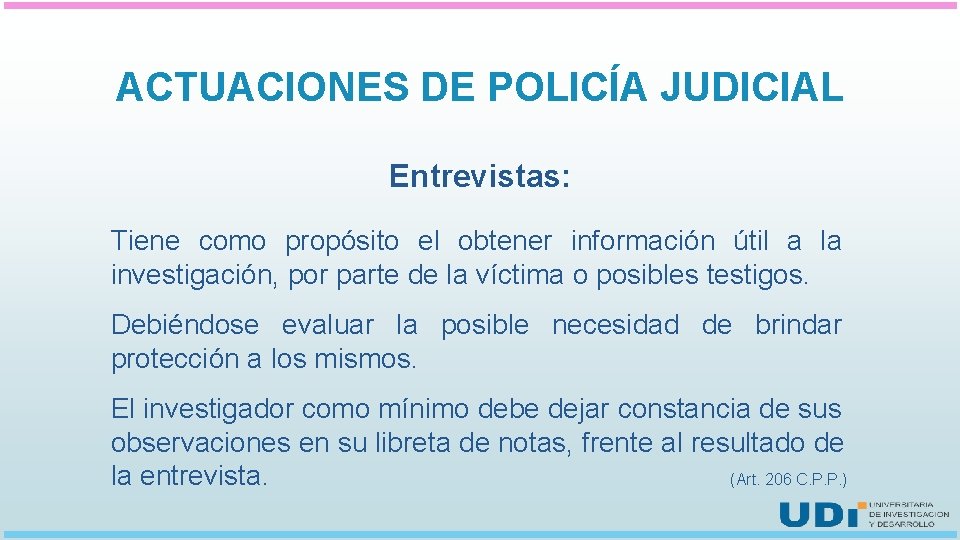 ACTUACIONES DE POLICÍA JUDICIAL

Entrevistas:

Tiene como propósito el obtener información útil a la investigación, por parte de la víctima o posibles testigos.

Debiéndose evaluar la posible necesidad de brindar protección a los mismos.

El investigador como mínimo debe dejar constancia de sus observaciones en su libreta de notas, frente al resultado de la entrevista. (Art. 206 C.P.P.)

UDI UNIVERSITARIA DE INVESTIGACIÓN Y DESARROLLO